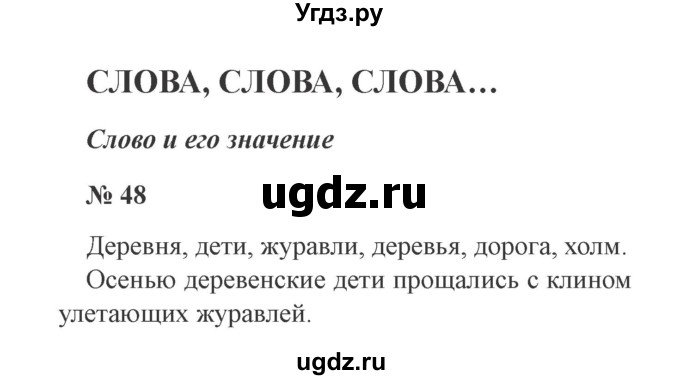 Угдз.ру

СЛОВА, СЛОВА, СЛОВА...

Слово и его значение

№ 48

ugdz.ru

Деревня, дети, журавли, деревья, дорога, холм.

Осенью деревенские дети прощались с клином улетающих журавлей.

ugdz.ru